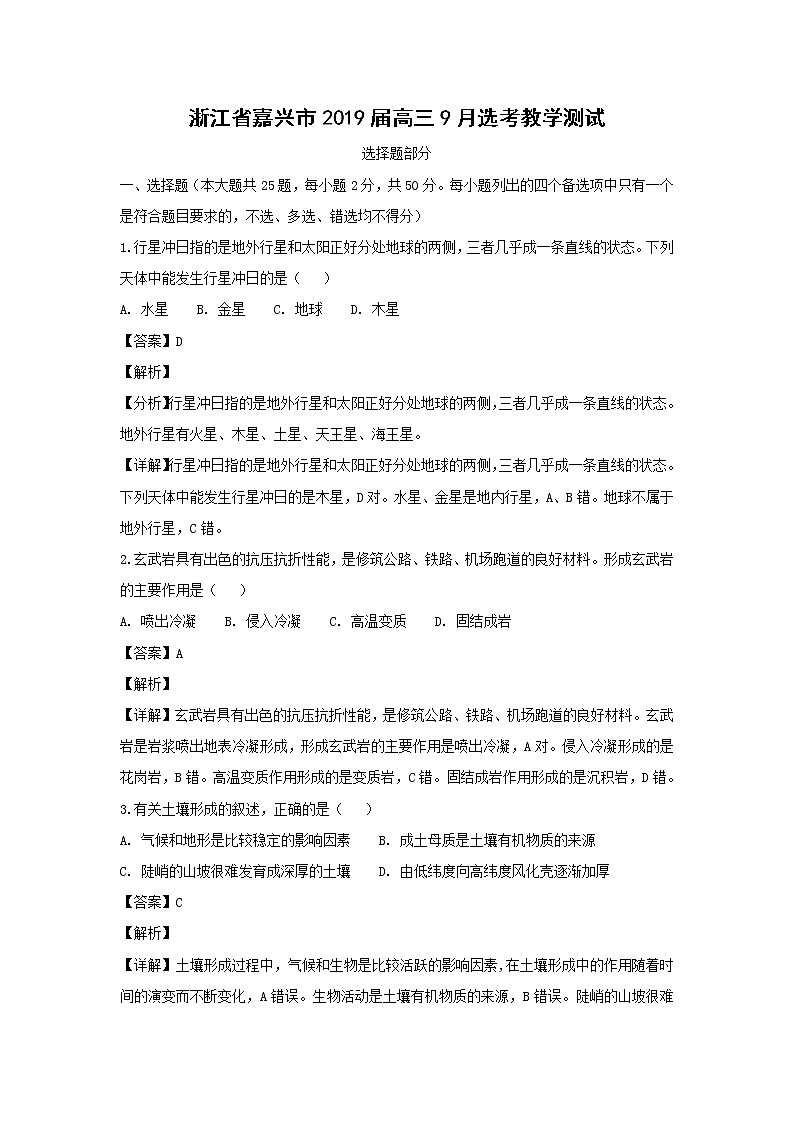 浙江省嘉兴市2019届高三9月选考教学测试

选择题部分

一、选择题（本大题共25题，每小题2分，共50分。每小题列出的四个备选项中只有一个是符合题目要求的，不选、多选、错选均不得分）

1.行星冲日指的是地外行星和太阳正好分处地球的两侧，三者几乎成一条直线的状态。下列天体中能发生行星冲日的是（　　）

A. 水星　　B. 金星　　C. 地球　　D. 木星

【答案】D

【解析】

【分析】行星冲日指的是地外行星和太阳正好分处地球的两侧，三者几乎成一条直线的状态。地外行星有火星、木星、土星、天王星、海王星。

【详解】行星冲日指的是地外行星和太阳正好分处地球的两侧，三者几乎成一条直线的状态。下列天体中能发生行星冲日的是木星，D对。水星、金星是地内行星，A、B错。地球不属于地外行星，C错。

2.玄武岩具有出色的抗压抗折性能，是修筑公路、铁路、机场跑道的良好材料。形成玄武岩的主要作用是（　　）

A. 喷出冷凝　　B. 侵入冷凝　　C. 高温变质　　D. 固结成岩

【答案】A

【解析】

【详解】玄武岩具有出色的抗压抗折性能，是修筑公路、铁路、机场跑道的良好材料。玄武岩是岩浆喷出地表冷凝形成，形成玄武岩的主要作用是喷出冷凝，A对。侵入冷凝形成的是花岗岩，B错。高温变质作用形成的是变质岩，C错。固结成岩作用形成的是沉积岩，D错。

3.有关土壤形成的叙述，正确的是（　　）

A. 气候和地形是比较稳定的影响因素　　B. 成土母质是土壤有机物质的来源

C. 陡峭的山坡很难发育成深厚的土壤　　D. 由低纬度向高纬度风化壳逐渐加厚

【答案】C

【解析】

【详解】土壤形成过程中，气候和生物是比较活跃的影响因素，在土壤形成中的作用随着时间的演变而不断变化，A错误。生物活动是土壤有机物质的来源，B错误。陡峭的山坡很难